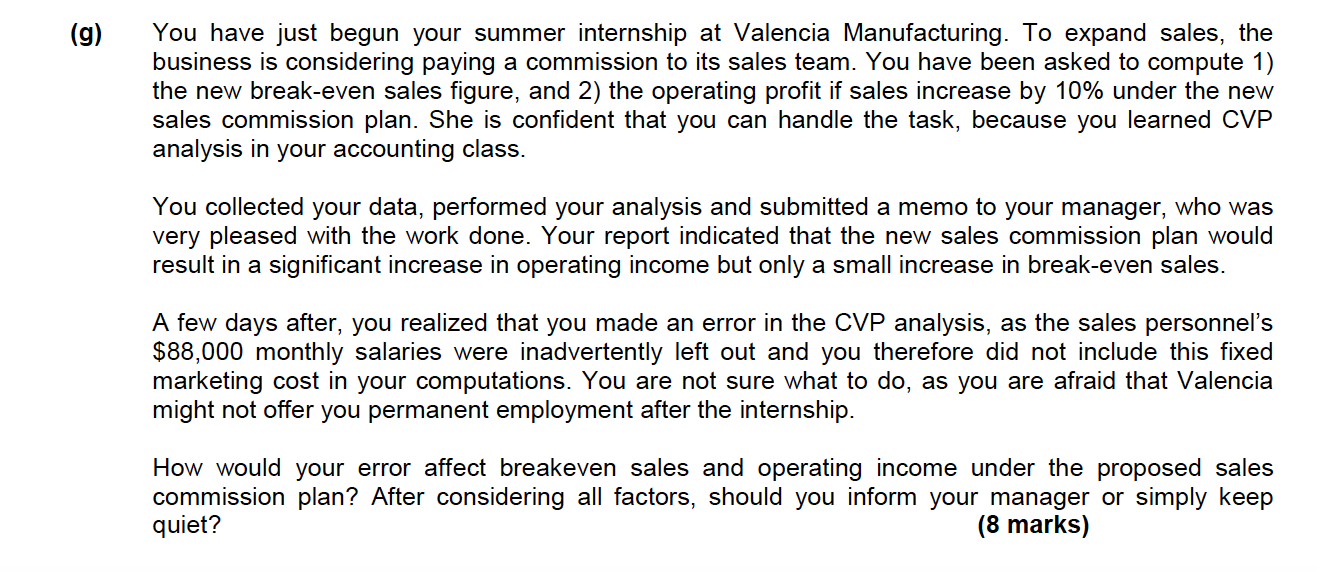 (g) You have just begun your summer internship at Valencia Manufacturing. To expand sales, the business is considering paying a commission to its sales team. You have been asked to compute 1) the new break-even sales figure, and 2) the operating profit if sales increase by 10% under the new sales commission plan. She is confident that you can handle the task, because you learned CVP analysis in your accounting class.

You collected your data, performed your analysis and submitted a memo to your manager, who was very pleased with the work done. Your report indicated that the new sales commission plan would result in a significant increase in operating income but only a small increase in break-even sales.

A few days after, you realized that you made an error in the CVP analysis, as the sales personnel's \$88,000 monthly salaries were inadvertently left out and you therefore did not include this fixed marketing cost in your computations. You are not sure what to do, as you are afraid that Valencia might not offer you permanent employment after the internship.

How would your error affect breakeven sales and operating income under the proposed sales commission plan? After considering all factors, should you inform your manager or simply keep quiet? (8 marks)